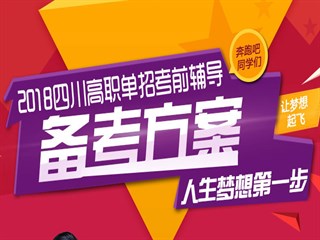 奔跑吧
同学们

2018四川高职单招考前辅导

备考方案

让梦想
起飞

人生梦想第一步